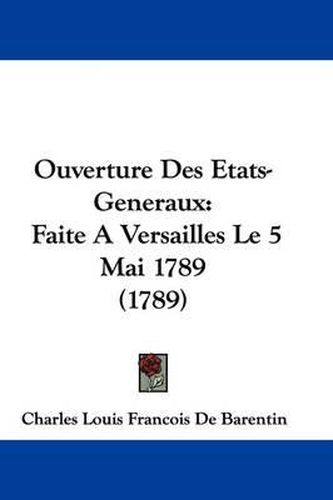 Ouverture Des Etats-Generaux:
Faite A Versailles Le 5 Mai 1789
(1789)

Charles Louis Francois De Barentin